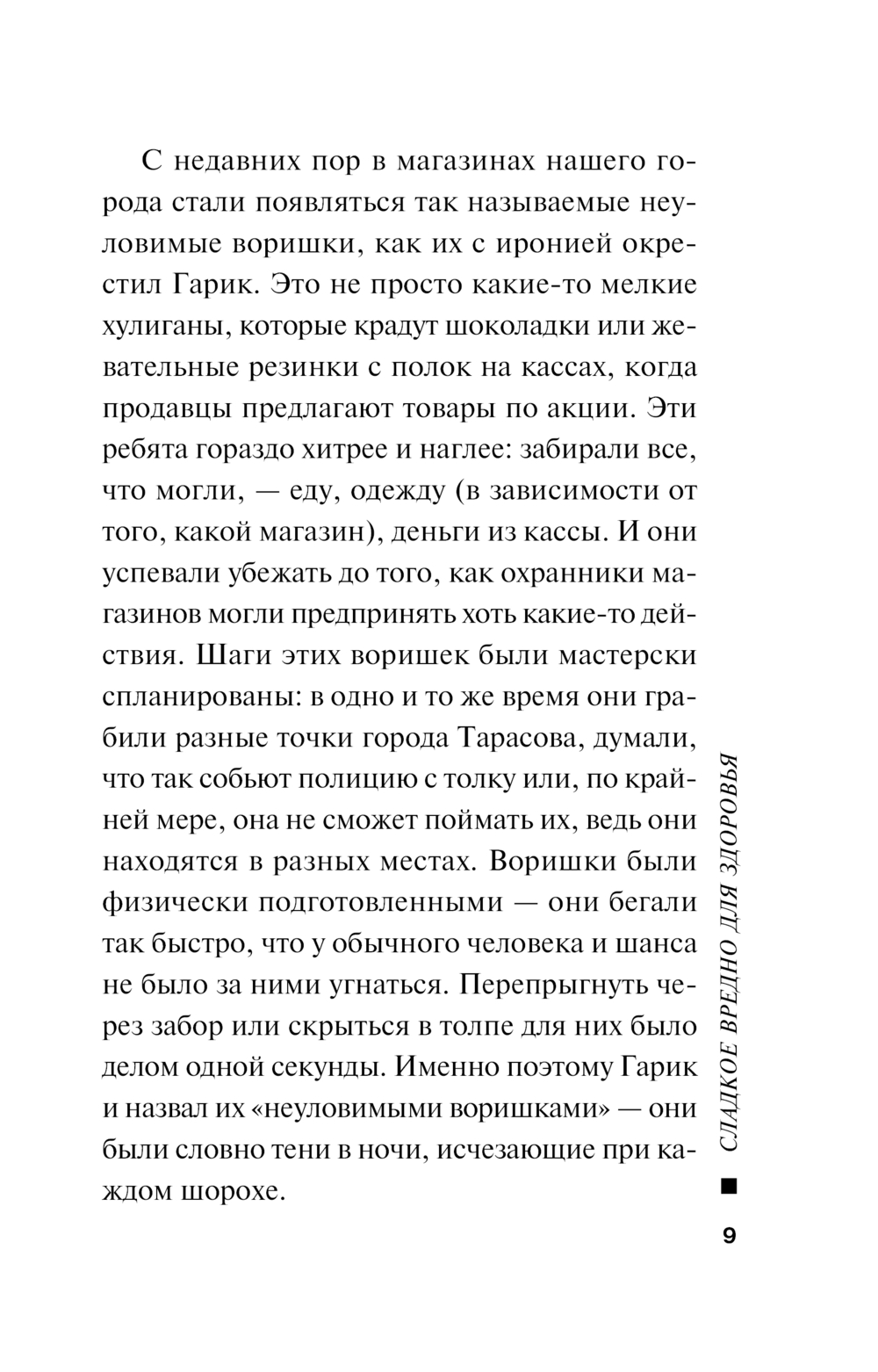 С недавних пор в магазинах нашего города стали появляться так называемые неуловимые воришки, как их с иронией окрестил Гарик. Это не просто какие-то мелкие хулиганы, которые крадут шоколадки или жевательные резинки с полок на кассах, когда продавцы предлагают товары по акции. Эти ребята гораздо хитрее и наглее: забирали все, что могли, — еду, одежду (в зависимости от того, какой магазин), деньги из кассы. И они успевали убежать до того, как охранники магазинов могли предпринять хоть какие-то действия. Шаги этих воришек были мастерски спланированы: в одно и то же время они грабили разные точки города Тарасова, думали, что так собьют полицию с толку или, по крайней мере, она не сможет поймать их, ведь они находятся в разных местах. Воришки были физически подготовленными — они бегали так быстро, что у обычного человека и шанса не было за ними угнаться. Перепрыгнуть через забор или скрыться в толпе для них было делом одной секунды. Именно поэтому Гарик и назвал их «неуловимыми воришками» — они были словно тени в ночи, исчезающие при каждом шорохе.

СЛАДКОЕ ВРЕДНО ДЛЯ ЗДОРОВЬЯ

9